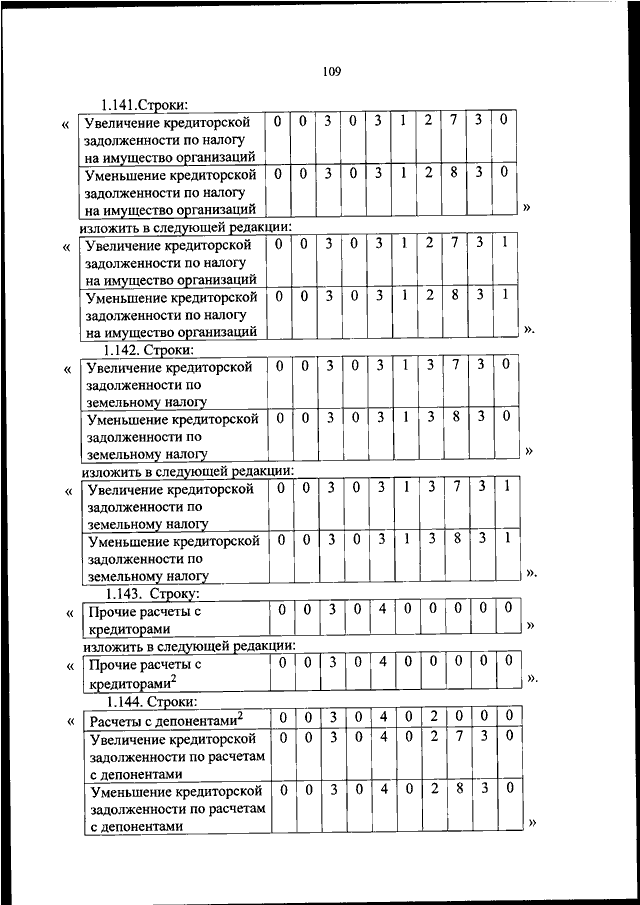 109

1.141.Строки:

«

| Увеличение кредиторской задолженности по налогу на имущество организаций | 0 | 0 | 3 | 0 | 3 | 1 | 2 | 7 | 3 | 0 |
|---|---|---|---|---|---|---|---|---|---|---|
| Уменьшение кредиторской задолженности по налогу на имущество организаций | 0 | 0 | 3 | 0 | 3 | 1 | 2 | 8 | 3 | 0 |

»

изложить в следующей редакции:

«

| Увеличение кредиторской задолженности по налогу на имущество организаций | 0 | 0 | 3 | 0 | 3 | 1 | 2 | 7 | 3 | 1 |
|---|---|---|---|---|---|---|---|---|---|---|
| Уменьшение кредиторской задолженности по налогу на имущество организаций | 0 | 0 | 3 | 0 | 3 | 1 | 2 | 8 | 3 | 1 |

».

1.142. Строки:

«

| Увеличение кредиторской задолженности по земельному налогу | 0 | 0 | 3 | 0 | 3 | 1 | 3 | 7 | 3 | 0 |
|---|---|---|---|---|---|---|---|---|---|---|
| Уменьшение кредиторской задолженности по земельному налогу | 0 | 0 | 3 | 0 | 3 | 1 | 3 | 8 | 3 | 0 |

»

изложить в следующей редакции:

«

| Увеличение кредиторской задолженности по земельному налогу | 0 | 0 | 3 | 0 | 3 | 1 | 3 | 7 | 3 | 1 |
|---|---|---|---|---|---|---|---|---|---|---|
| Уменьшение кредиторской задолженности по земельному налогу | 0 | 0 | 3 | 0 | 3 | 1 | 3 | 8 | 3 | 1 |

».

1.143. Строку:

«

| Прочие расчеты с кредиторами | 0 | 0 | 3 | 0 | 4 | 0 | 0 | 0 | 0 | 0 |
|---|---|---|---|---|---|---|---|---|---|---|

»

изложить в следующей редакции:

«

| Прочие расчеты с кредиторами$^2$ | 0 | 0 | 3 | 0 | 4 | 0 | 0 | 0 | 0 | 0 |
|---|---|---|---|---|---|---|---|---|---|---|

».

1.144. Строки:

«

| Расчеты с депонентами$^2$ | 0 | 0 | 3 | 0 | 4 | 0 | 2 | 0 | 0 | 0 |
|---|---|---|---|---|---|---|---|---|---|---|
| Увеличение кредиторской задолженности по расчетам с депонентами | 0 | 0 | 3 | 0 | 4 | 0 | 2 | 7 | 3 | 0 |
| Уменьшение кредиторской задолженности по расчетам с депонентами | 0 | 0 | 3 | 0 | 4 | 0 | 2 | 8 | 3 | 0 |

»